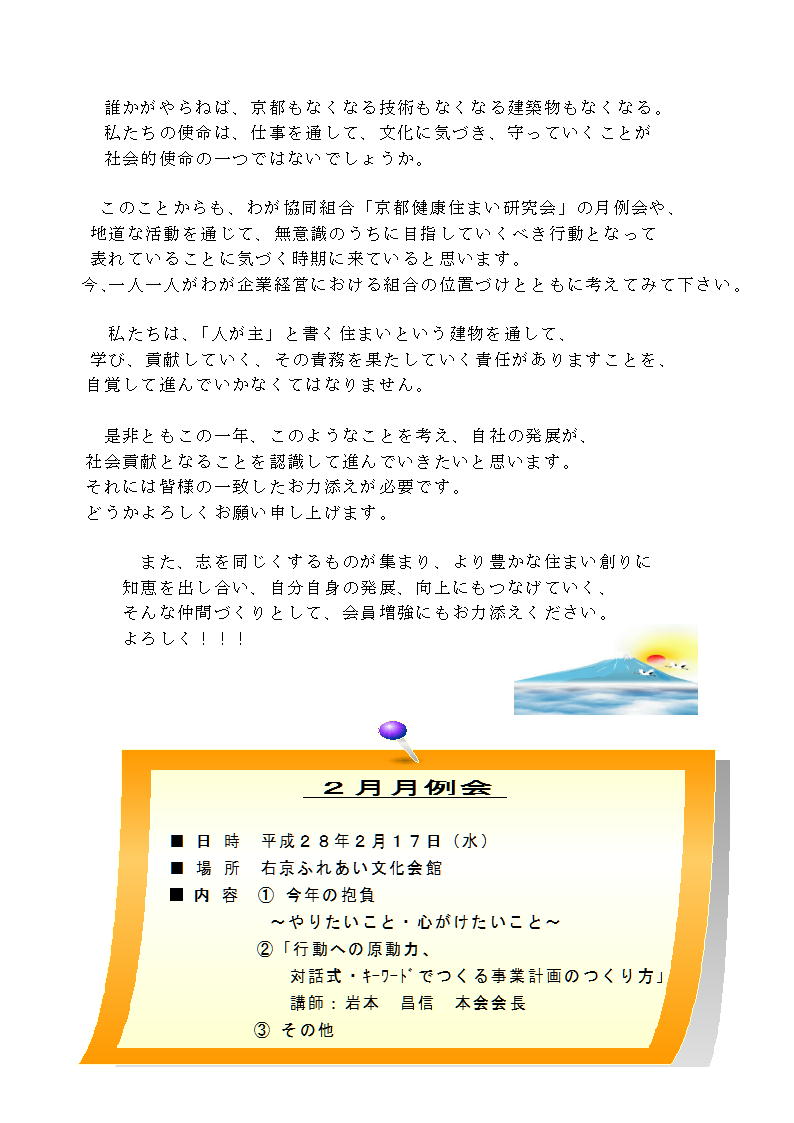 誰かがやらねば、京都もなくなる技術もなくなる建築物もなくなる。
私たちの使命は、仕事を通して、文化に気づき、守っていくことが
社会的使命の一つではないでしょうか。

このことからも、わが協同組合「京都健康住まい研究会」の月例会や、
地道な活動を通じて、無意識のうちに目指していくべき行動となって
表れていることに気づく時期に来ていると思います。
今、一人一人がわが企業経営における組合の位置づけとともに考えてみて下さい。

私たちは、「人が主」と書く住まいという建物を通して、
学び、貢献していく、その責務を果たしていく責任がありますことを、
自覚して進んでいかなくてはなりません。

是非ともこの一年、このようなことを考え、自社の発展が、
社会貢献となることを認識して進んでいきたいと思います。
それには皆様の一致したお力添えが必要です。
どうかよろしくお願い申し上げます。

また、志を同じくするものが集まり、より豊かな住まい創りに
知恵を出し合い、自分自身の発展、向上にもつなげていく、
そんな仲間づくりとして、会員増強にもお力添えください。
よろしく！！！

２月月例会

■ 日 時　平成２８年２月１７日（水）
■ 場 所　右京ふれあい文化会館
■ 内 容　① 今年の抱負
～やりたいこと・心がけたいこと～
②「行動への原動力、
対話式・ｷｰﾜｰﾄﾞでつくる事業計画のつくり方」
講師：岩本　昌信　本会会長
③ その他